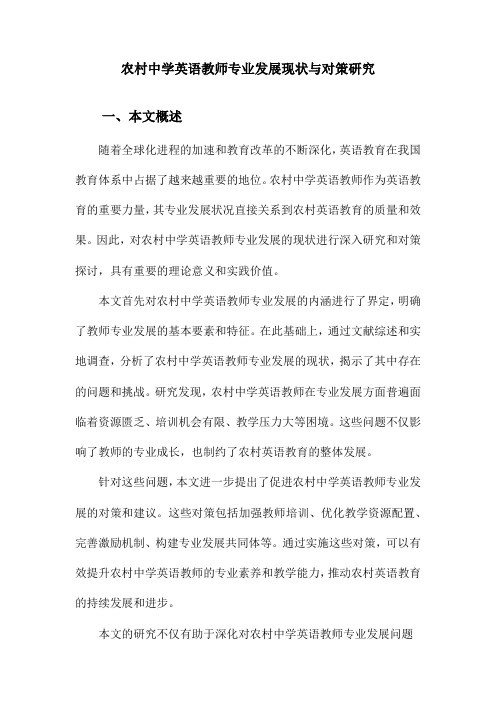 农村中学英语教师专业发展现状与对策研究

一、本文概述

随着全球化进程的加速和教育改革的不断深化，英语教育在我国教育体系中占据了越来越重要的地位。农村中学英语教师作为英语教育的重要力量，其专业发展状况直接关系到农村英语教育的质量和效果。因此，对农村中学英语教师专业发展的现状进行深入研究和对策探讨，具有重要的理论意义和实践价值。

本文首先对农村中学英语教师专业发展的内涵进行了界定，明确了教师专业发展的基本要素和特征。在此基础上，通过文献综述和实地调查，分析了农村中学英语教师专业发展的现状，揭示了其中存在的问题和挑战。研究发现，农村中学英语教师在专业发展方面普遍面临着资源匮乏、培训机会有限、教学压力大等困境。这些问题不仅影响了教师的专业成长，也制约了农村英语教育的整体发展。

针对这些问题，本文进一步提出了促进农村中学英语教师专业发展的对策和建议。这些对策包括加强教师培训、优化教学资源配置、完善激励机制、构建专业发展共同体等。通过实施这些对策，可以有效提升农村中学英语教师的专业素养和教学能力，推动农村英语教育的持续发展和进步。

本文的研究不仅有助于深化对农村中学英语教师专业发展问题